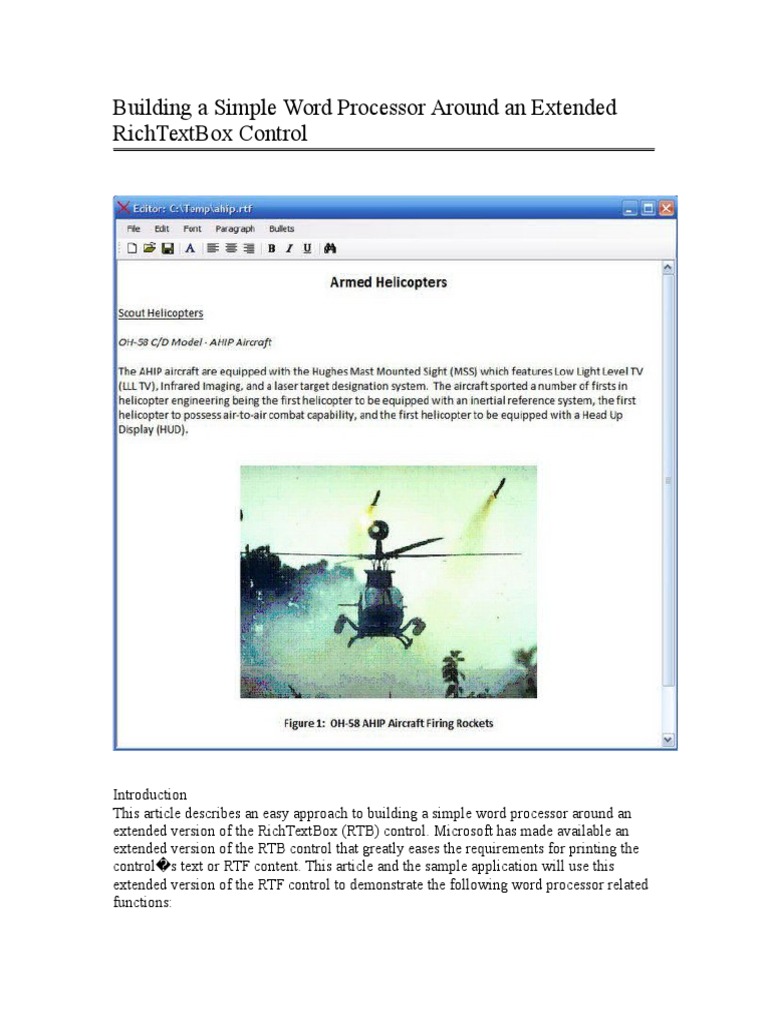 Building a Simple Word Processor Around an Extended RichTextBox Control

Editor: C:\Temp\ahip.rtf

File Edit Font Paragraph Bullets

A B I U

Armed Helicopters

Scout Helicopters

OH-58 C/D Model - AHIP Aircraft

The AHIP aircraft are equipped with the Hughes Mast Mounted Sight (MSS) which features Low Light Level TV (LLL TV), Infrared Imaging, and a laser target designation system. The aircraft sported a number of firsts in helicopter engineering being the first helicopter to be equipped with an inertial reference system, the first helicopter to possess air-to-air combat capability, and the first helicopter to be equipped with a Head Up Display (HUD).

Figure 1: OH-58 AHIP Aircraft Firing Rockets

Introduction
This article describes an easy approach to building a simple word processor around an extended version of the RichTextBox (RTB) control. Microsoft has made available an extended version of the RTB control that greatly eases the requirements for printing the control�s text or RTF content. This article and the sample application will use this extended version of the RTF control to demonstrate the following word processor related functions: